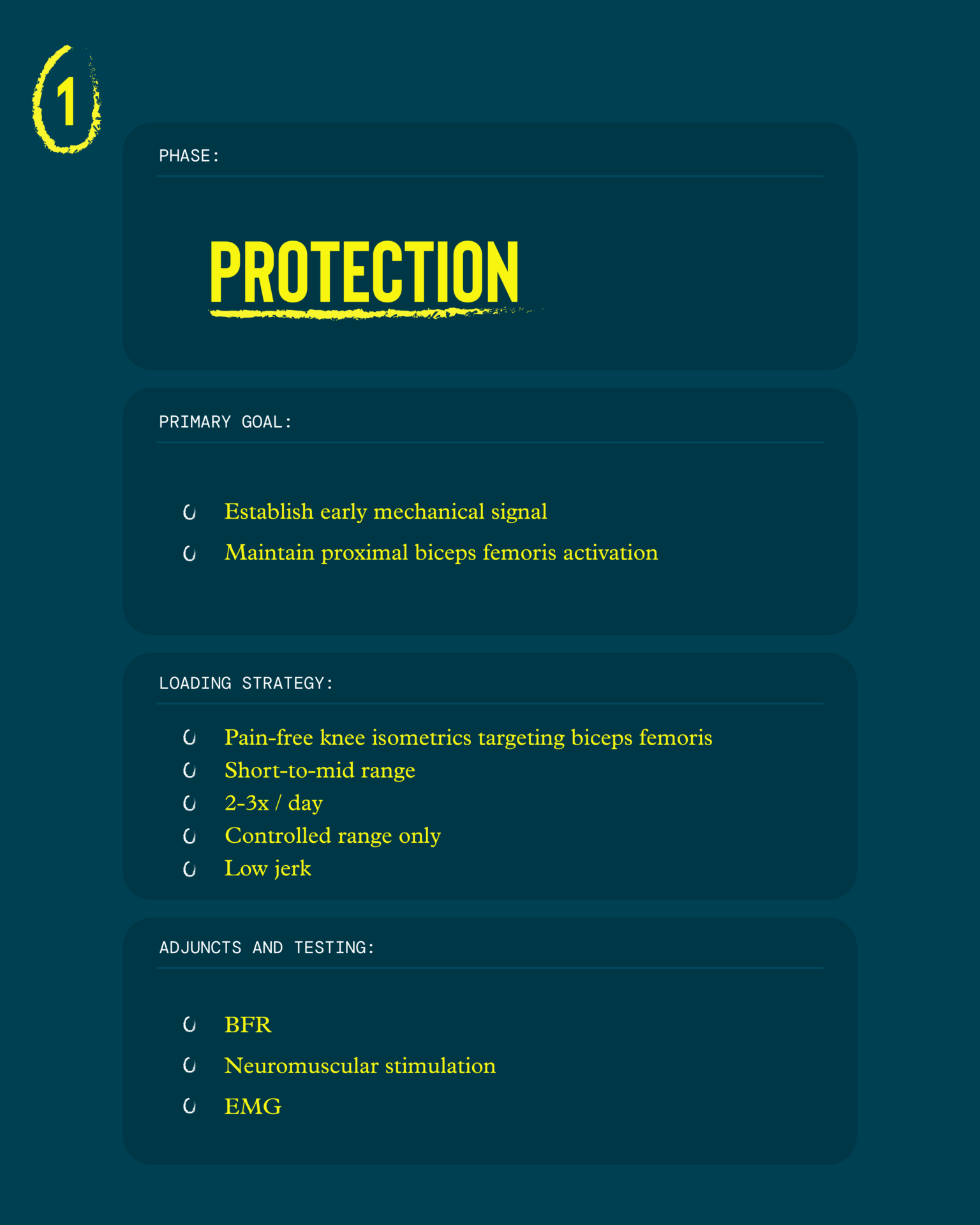 1

PHASE:

PROTECTION

PRIMARY GOAL:

• Establish early mechanical signal
• Maintain proximal biceps femoris activation

LOADING STRATEGY:

• Pain-free knee isometrics targeting biceps femoris
• Short-to-mid range
• 2-3x / day
• Controlled range only
• Low jerk

ADJUNCTS AND TESTING:

• BFR
• Neuromuscular stimulation
• EMG